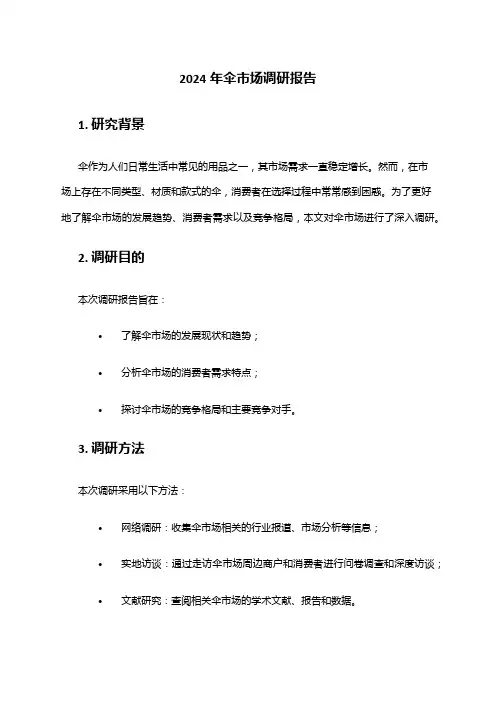 2024 年伞市场调研报告

1. 研究背景

伞作为人们日常生活中常见的用品之一，其市场需求一直稳定增长。然而，在市场上存在不同类型、材质和款式的伞，消费者在选择过程中常常感到困惑。为了更好地了解伞市场的发展趋势、消费者需求以及竞争格局，本文对伞市场进行了深入调研。

2. 调研目的

本次调研报告旨在：

• 了解伞市场的发展现状和趋势；

• 分析伞市场的消费者需求特点；

• 探讨伞市场的竞争格局和主要竞争对手。

3. 调研方法

本次调研采用以下方法：

• 网络调研：收集伞市场相关的行业报道、市场分析等信息；

• 实地访谈：通过走访伞市场周边商户和消费者进行问卷调查和深度访谈；

• 文献研究：查阅相关伞市场的学术文献、报告和数据。